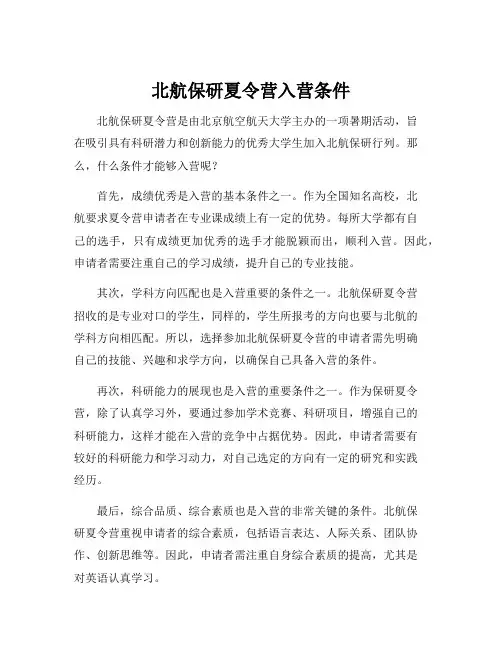 北航保研夏令营入营条件

北航保研夏令营是由北京航空航天大学主办的一项暑期活动，旨在吸引具有科研潜力和创新能力的优秀大学生加入北航保研行列。那么，什么条件才能够入营呢？

首先，成绩优秀是入营的基本条件之一。作为全国知名高校，北航要求夏令营申请者在专业课成绩上有一定的优势。每所大学都有自己的选手，只有成绩更加优秀的选手才能脱颖而出，顺利入营。因此，申请者需要注重自己的学习成绩，提升自己的专业技能。

其次，学科方向匹配也是入营重要的条件之一。北航保研夏令营招收的是专业对口的学生，同样的，学生所报考的方向也要与北航的学科方向相匹配。所以，选择参加北航保研夏令营的申请者需先明确自己的技能、兴趣和求学方向，以确保自己具备入营的条件。

再次，科研能力的展现也是入营的重要条件之一。作为保研夏令营，除了认真学习外，要通过参加学术竞赛、科研项目，增强自己的科研能力，这样才能在入营的竞争中占据优势。因此，申请者需要有较好的科研能力和学习动力，对自己选定的方向有一定的研究和实践经历。

最后，综合品质、综合素质也是入营的非常关键的条件。北航保研夏令营重视申请者的综合素质，包括语言表达、人际关系、团队协作、创新思维等。因此，申请者需注重自身综合素质的提高，尤其是对英语认真学习。